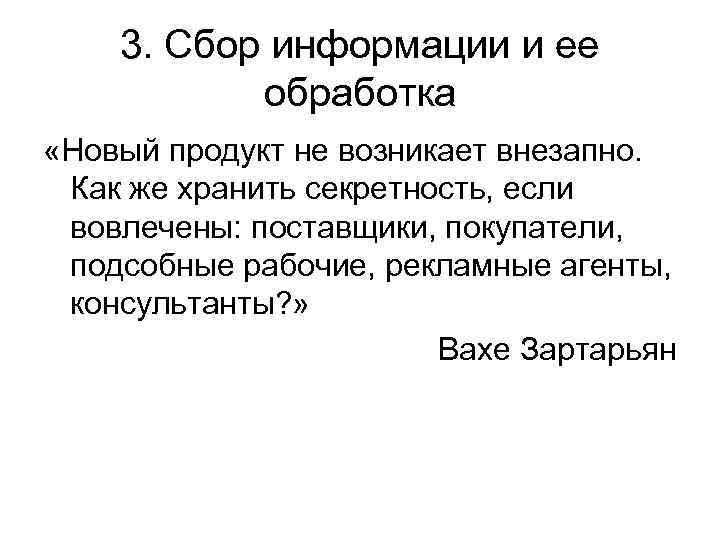 3. Сбор информации и ее обработка

«Новый продукт не возникает внезапно. Как же хранить секретность, если вовлечены: поставщики, покупатели, подсобные рабочие, рекламные агенты, консультанты?»

Вахе Зартарьян